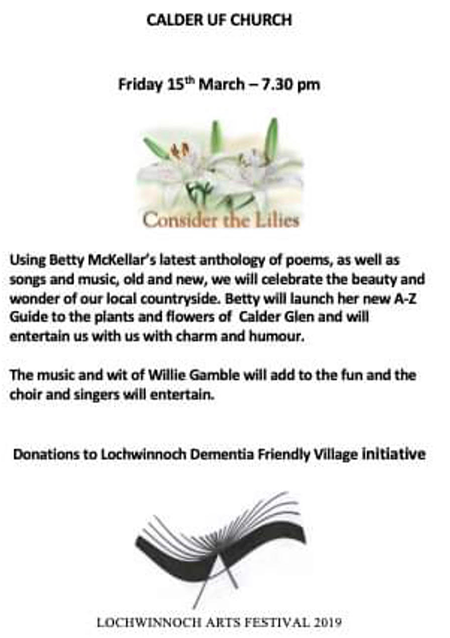 CALDER UF CHURCH

Friday 15$^{th}$ March – 7.30 pm

Consider the Lilies

Using Betty McKellar's latest anthology of poems, as well as songs and music, old and new, we will celebrate the beauty and wonder of our local countryside. Betty will launch her new A-Z Guide to the plants and flowers of Calder Glen and will entertain us with us with charm and humour.

The music and wit of Willie Gamble will add to the fun and the choir and singers will entertain.

Donations to Lochwinnoch Dementia Friendly Village initiative

LOCHWINNOCH ARTS FESTIVAL 2019